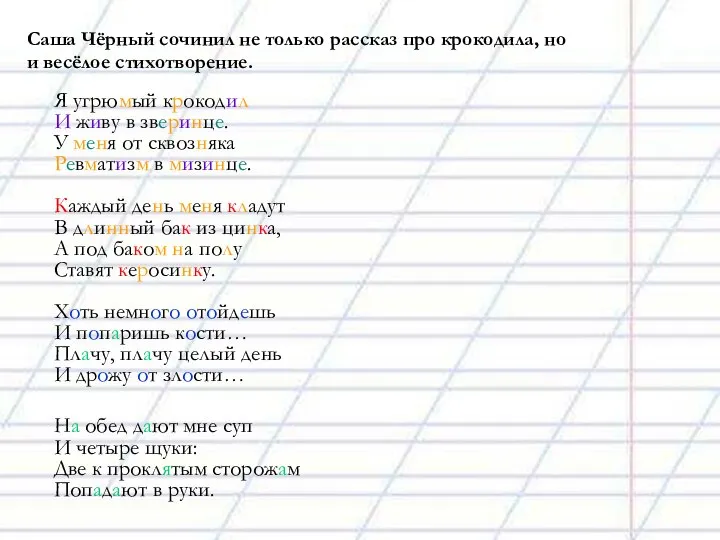 Саша Чёрный сочинил не только рассказ про крокодила, но и весёлое стихотворение.

Я угрюмый крокодил
И живу в зверинце.
У меня от сквозняка
Ревматизм в мизинце.

Каждый день меня кладут
В длинный бак из цинка,
А под баком на полу
Ставят керосинку.

Хоть немного отойдешь
И попаришь кости…
Плачу, плачу целый день
И дрожу от злости…

На обед дают мне суп
И четыре щуки:
Две к проклятым сторожам
Попадают в руки.